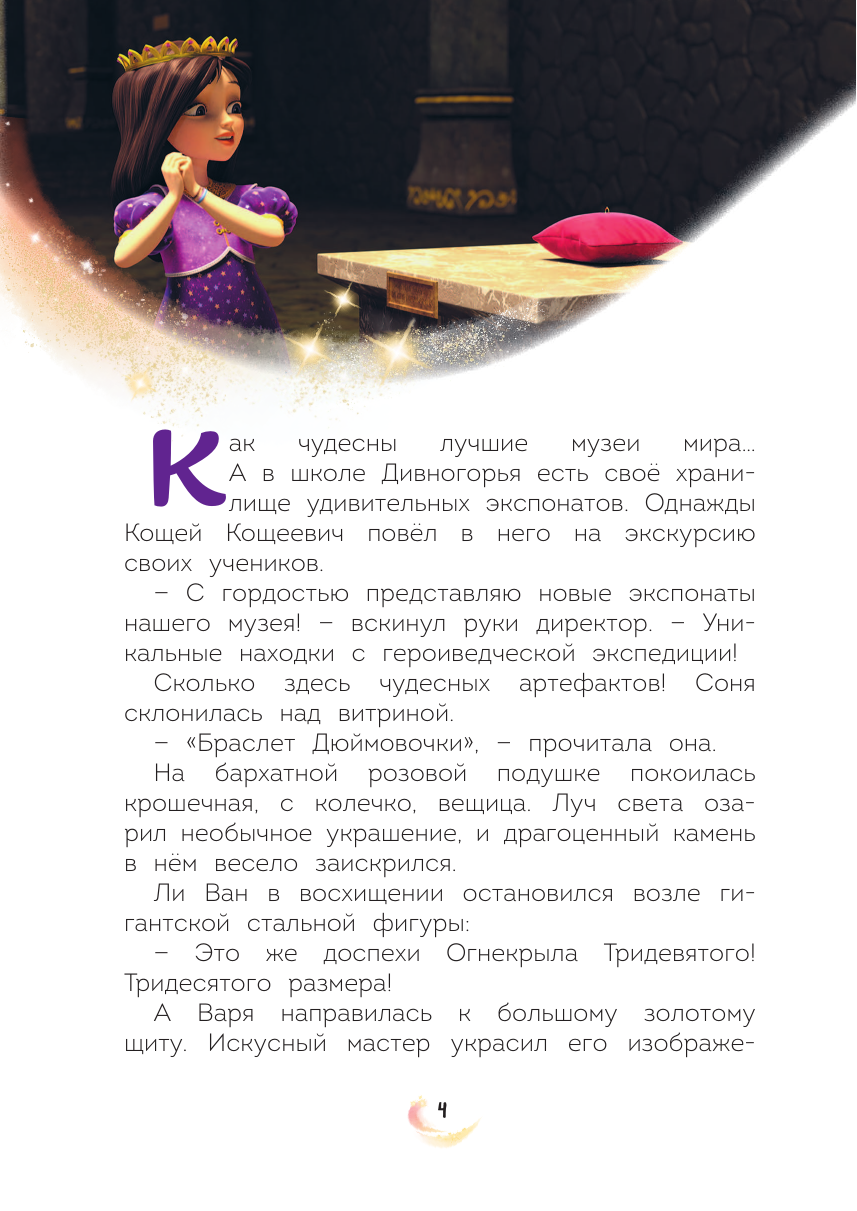 Как чудесны лучшие музеи мира... А в школе Дивногорья есть своё хранилище удивительных экспонатов. Однажды Кощей Кощеевич повёл в него на экскурсию своих учеников.

– С гордостью представляю новые экспонаты нашего музея! – вскинул руки директор. – Уникальные находки с героиведческой экспедиции!

Сколько здесь чудесных артефактов! Соня склонилась над витриной.

– «Браслет Дюймовочки», – прочитала она.

На бархатной розовой подушке покоилась крошечная, с колечко, вещица. Луч света озарил необычное украшение, и драгоценный камень в нём весело заискрился.

Ли Ван в восхищении остановился возле гигантской стальной фигуры:

– Это же доспехи Огнекрыла Тридевятого! Тридесятого размера!

А Варя направилась к большому золотому щиту. Искусный мастер украсил его изображе-

4